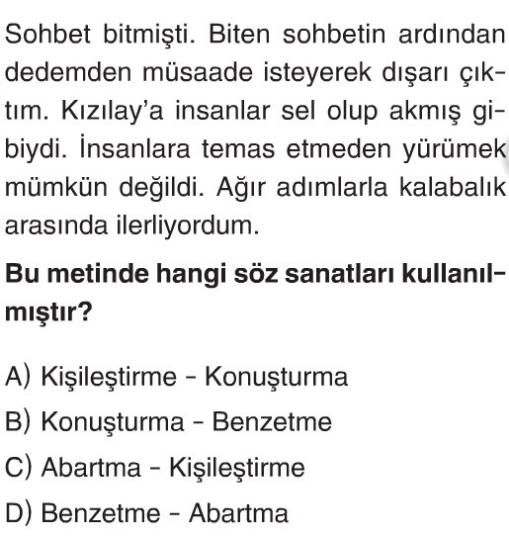 Sohbet bitmişti. Biten sohbetin ardından dedemden müsaade isteyerek dışarı çıktım. Kızılay'a insanlar sel olup akmış gibiydi. İnsanlara temas etmeden yürümek mümkün değildi. Ağır adımlarla kalabalık arasında ilerliyordum.

**Bu metinde hangi söz sanatları kullanılmıştır?**

A) Kişileştirme - Konuşturma
B) Konuşturma - Benzetme
C) Abartma - Kişileştirme
D) Benzetme - Abartma